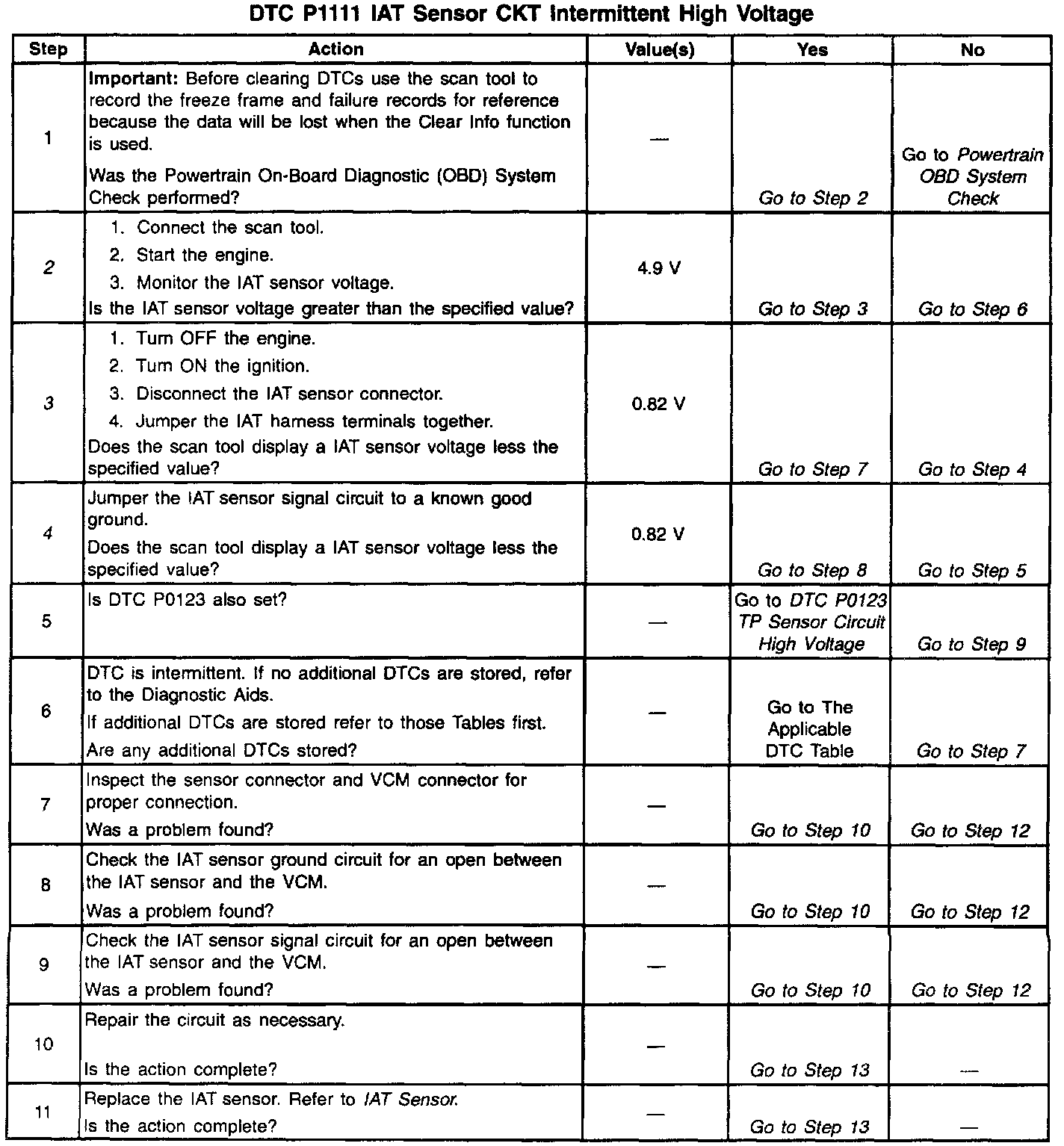 DTC P1111 IAT Sensor CKT Intermittent High Voltage

| Step | Action | Value(s) | Yes | No |
|---|---|---|---|---|
| 1 | Important: Before clearing DTCs use the scan tool to record the freeze frame and failure records for reference because the data will be lost when the Clear Info function is used. Was the Powertrain On-Board Diagnostic (OBD) System Check performed? | — | Go to Step 2 | Go to Powertrain OBD System Check |
| 2 | 1. Connect the scan tool. 2. Start the engine. 3. Monitor the IAT sensor voltage. Is the IAT sensor voltage greater than the specified value? | 4.9 V | Go to Step 3 | Go to Step 6 |
| 3 | 1. Turn OFF the engine. 2. Turn ON the ignition. 3. Disconnect the IAT sensor connector. 4. Jumper the IAT harness terminals together. Does the scan tool display a IAT sensor voltage less the specified value? | 0.82 V | Go to Step 7 | Go to Step 4 |
| 4 | Jumper the IAT sensor signal circuit to a known good ground. Does the scan tool display a IAT sensor voltage less the specified value? | 0.82 V | Go to Step 8 | Go to Step 5 |
| 5 | Is DTC P0123 also set? | — | Go to DTC P0123 TP Sensor Circuit High Voltage | Go to Step 9 |
| 6 | DTC is intermittent. If no additional DTCs are stored, refer to the Diagnostic Aids. If additional DTCs are stored refer to those Tables first. Are any additional DTCs stored? | — | Go to The Applicable DTC Table | Go to Step 7 |
| 7 | Inspect the sensor connector and VCM connector for proper connection. Was a problem found? | — | Go to Step 10 | Go to Step 12 |
| 8 | Check the IAT sensor ground circuit for an open between the IAT sensor and the VCM. Was a problem found? | — | Go to Step 10 | Go to Step 12 |
| 9 | Check the IAT sensor signal circuit for an open between the IAT sensor and the VCM. Was a problem found? | — | Go to Step 10 | Go to Step 12 |
| 10 | Repair the circuit as necessary. Is the action complete? | — | Go to Step 13 | — |
| 11 | Replace the IAT sensor. Refer to IAT Sensor. Is the action complete? | — | Go to Step 13 | — |